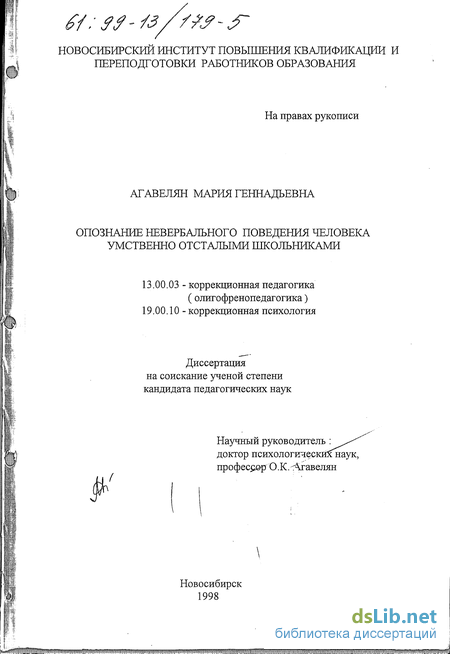 61:99-13/179-5

НОВОСИБИРСКИЙ ИНСТИТУТ ПОВЫШЕНИЯ КВАЛИФИКАЦИИ И ПЕРЕПОДГОТОВКИ РАБОТНИКОВ ОБРАЗОВАНИЯ

На правах рукописи

АГАВЕЛЯН МАРИЯ ГЕННАДЬЕВНА

ОПОЗНАНИЕ НЕВЕРБАЛЬНОГО ПОВЕДЕНИЯ ЧЕЛОВЕКА УМСТВЕННО ОТСТАЛЫМИ ШКОЛЬНИКАМИ

13.00.03 - коррекционная педагогика
( олигофренопедагогика )
19.00.10 - коррекционная психология

Диссертация
на соискание ученой степени
кандидата педагогических наук

Научный руководитель :
доктор психологических наук,
профессор О.К. Агавелян

Новосибирск
1998

dsLib.net
библиотека диссертаций